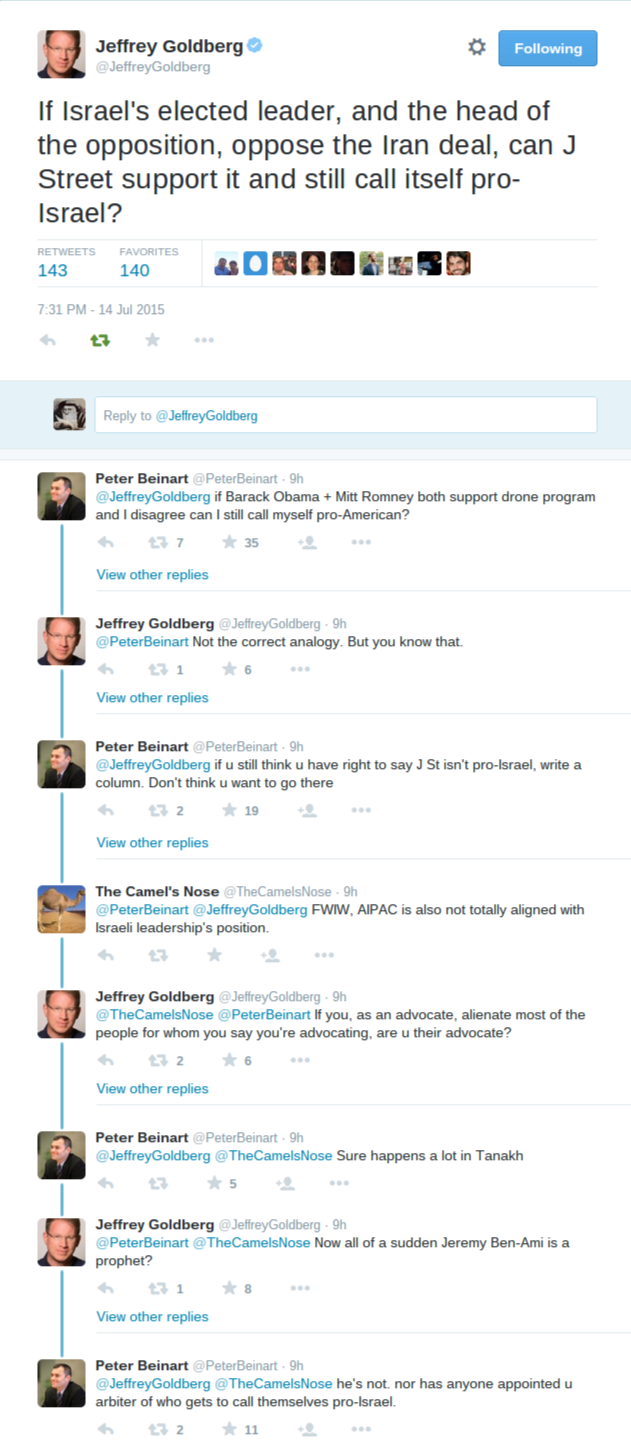 Jeffrey Goldberg
@JeffreyGoldberg

Following

If Israel's elected leader, and the head of the opposition, oppose the Iran deal, can J Street support it and still call itself pro-Israel?

RETWEETS 143 FAVORITES 140

7:31 PM - 14 Jul 2015

Reply to @JeffreyGoldberg

Peter Beinart @PeterBeinart · 9h
@JeffreyGoldberg if Barack Obama + Mitt Romney both support drone program and I disagree can I still call myself pro-American?
7 35
View other replies

Jeffrey Goldberg @JeffreyGoldberg · 9h
@PeterBeinart Not the correct analogy. But you know that.
1 6
View other replies

Peter Beinart @PeterBeinart · 9h
@JeffreyGoldberg if u still think u have right to say J St isn't pro-Israel, write a column. Don't think u want to go there
2 19
View other replies

The Camel's Nose @TheCamelsNose · 9h
@PeterBeinart @JeffreyGoldberg FWIW, AIPAC is also not totally aligned with Israeli leadership's position.

Jeffrey Goldberg @JeffreyGoldberg · 9h
@TheCamelsNose @PeterBeinart If you, as an advocate, alienate most of the people for whom you say you're advocating, are u their advocate?
2 6
View other replies

Peter Beinart @PeterBeinart · 9h
@JeffreyGoldberg @TheCamelsNose Sure happens a lot in Tanakh
5

Jeffrey Goldberg @JeffreyGoldberg · 9h
@PeterBeinart @TheCamelsNose Now all of a sudden Jeremy Ben-Ami is a prophet?
1 8
View other replies

Peter Beinart @PeterBeinart · 9h
@JeffreyGoldberg @TheCamelsNose he's not. nor has anyone appointed u arbiter of who gets to call themselves pro-Israel.
2 11